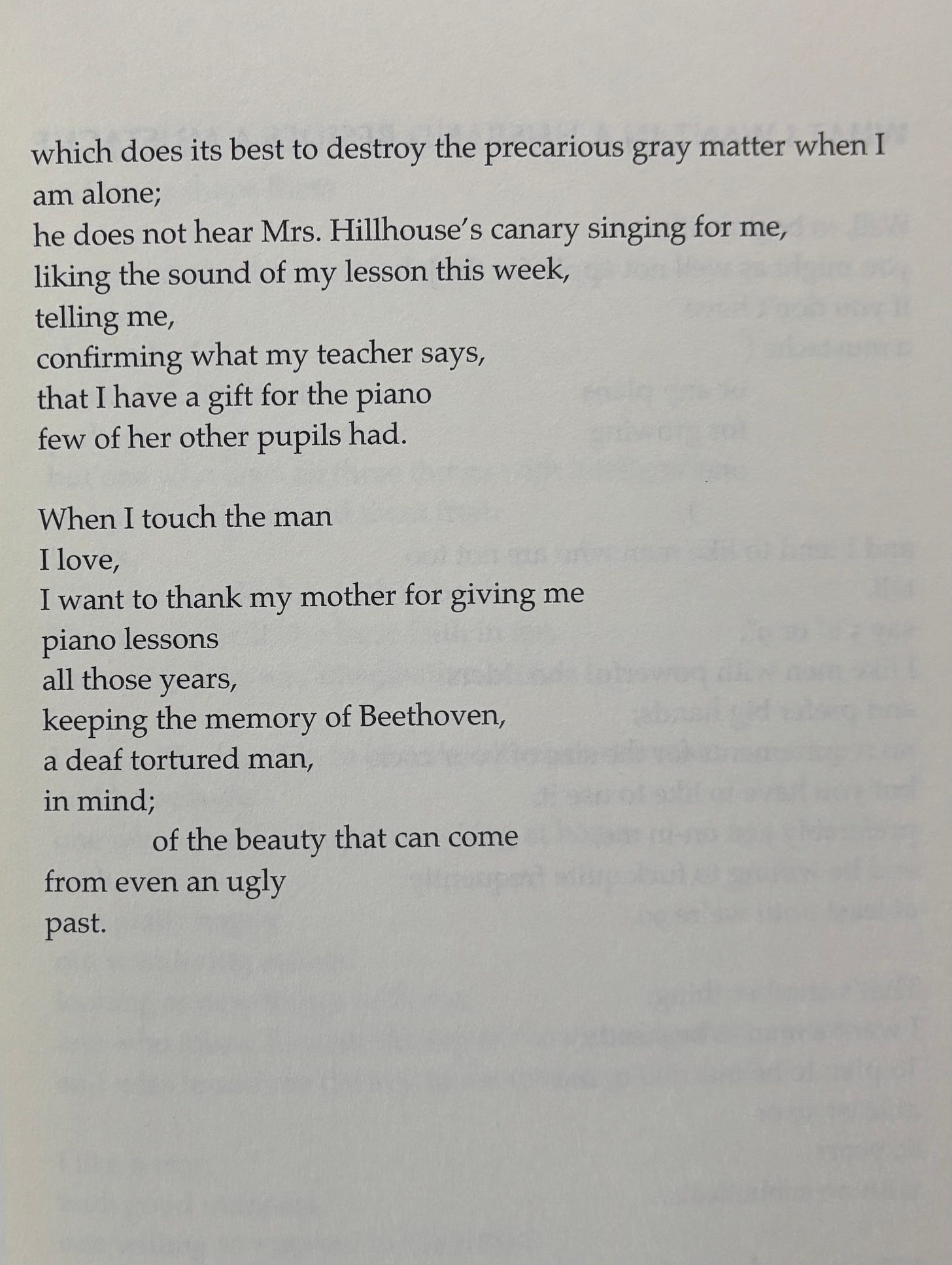 which does its best to destroy the precarious gray matter when I am alone;
he does not hear Mrs. Hillhouse's canary singing for me,
liking the sound of my lesson this week,
telling me,
confirming what my teacher says,
that I have a gift for the piano
few of her other pupils had.

When I touch the man
I love,
I want to thank my mother for giving me
piano lessons
all those years,
keeping the memory of Beethoven,
a deaf tortured man,
in mind;
of the beauty that can come
from even an ugly
past.